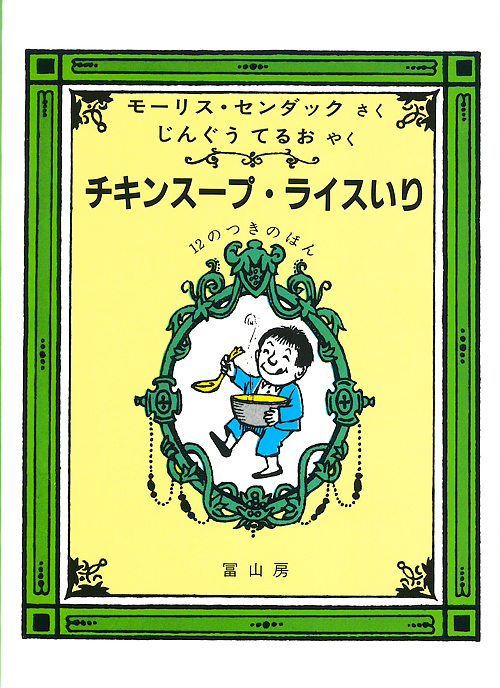 モーリス・センダック さく
じんぐう てるお やく

チキンスープ・ライスいり

12のつきのほん

冨山房